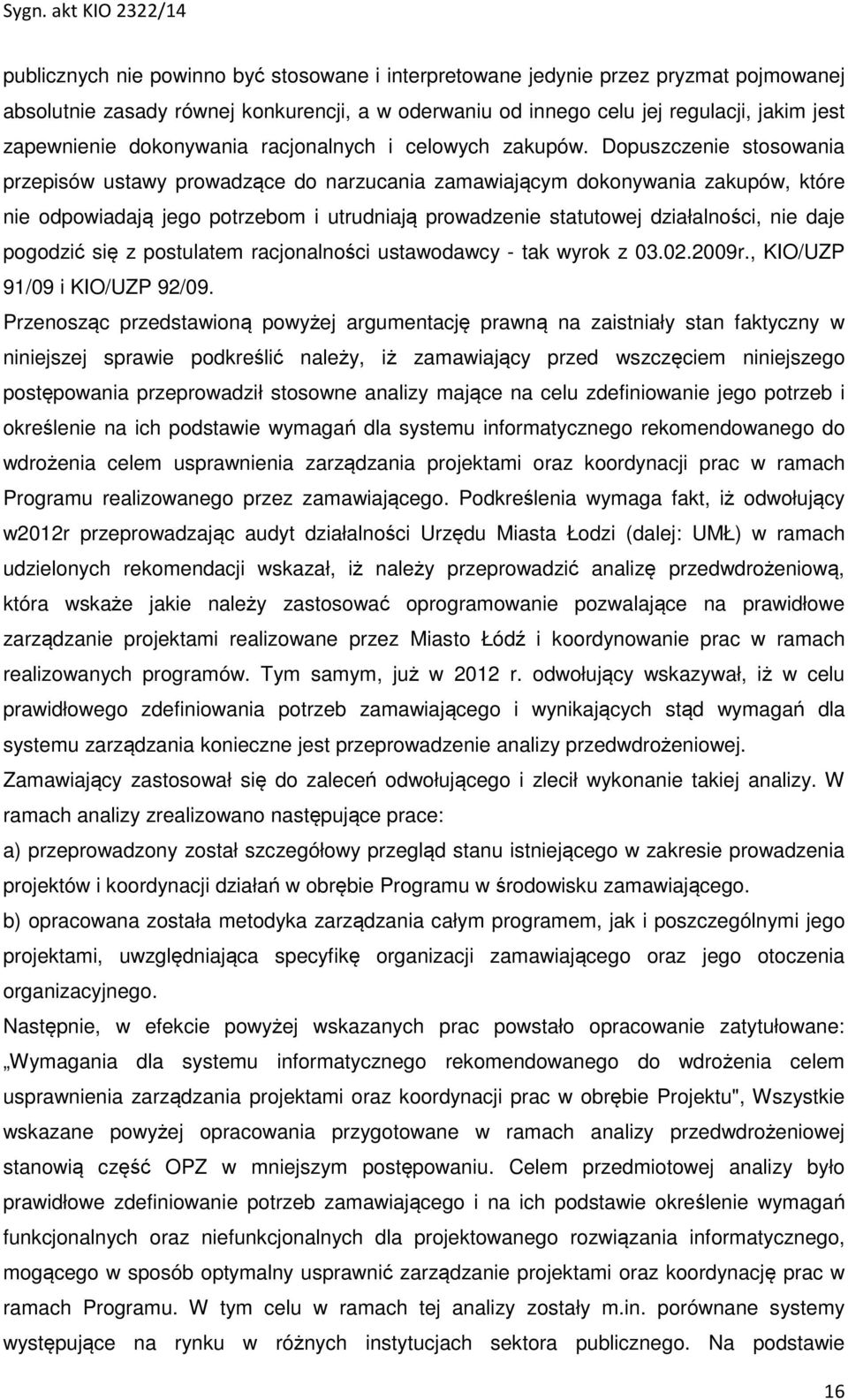 Sygn. akt KIO 2322/14

publicznych nie powinno być stosowane i interpretowane jedynie przez pryzmat pojmowanej absolutnie zasady równej konkurencji, a w oderwaniu od innego celu jej regulacji, jakim jest zapewnienie dokonywania racjonalnych i celowych zakupów. Dopuszczenie stosowania przepisów ustawy prowadzące do narzucania zamawiającym dokonywania zakupów, które nie odpowiadają jego potrzebom i utrudniają prowadzenie statutowej działalności, nie daje pogodzić się z postulatem racjonalności ustawodawcy - tak wyrok z 03.02.2009r., KIO/UZP 91/09 i KIO/UZP 92/09.

Przenosząc przedstawioną powyżej argumentację prawną na zaistniały stan faktyczny w niniejszej sprawie podkreślić należy, iż zamawiający przed wszczęciem niniejszego postępowania przeprowadził stosowne analizy mające na celu zdefiniowanie jego potrzeb i określenie na ich podstawie wymagań dla systemu informatycznego rekomendowanego do wdrożenia celem usprawnienia zarządzania projektami oraz koordynacji prac w ramach Programu realizowanego przez zamawiającego. Podkreślenia wymaga fakt, iż odwołujący w2012r przeprowadzając audyt działalności Urzędu Miasta Łodzi (dalej: UMŁ) w ramach udzielonych rekomendacji wskazał, iż należy przeprowadzić analizę przedwdrożeniową, która wskaże jakie należy zastosować oprogramowanie pozwalające na prawidłowe zarządzanie projektami realizowane przez Miasto Łódź i koordynowanie prac w ramach realizowanych programów. Tym samym, już w 2012 r. odwołujący wskazywał, iż w celu prawidłowego zdefiniowania potrzeb zamawiającego i wynikających stąd wymagań dla systemu zarządzania konieczne jest przeprowadzenie analizy przedwdrożeniowej.

Zamawiający zastosował się do zaleceń odwołującego i zlecił wykonanie takiej analizy. W ramach analizy zrealizowano następujące prace:

a) przeprowadzony został szczegółowy przegląd stanu istniejącego w zakresie prowadzenia projektów i koordynacji działań w obrębie Programu w środowisku zamawiającego.

b) opracowana została metodyka zarządzania całym programem, jak i poszczególnymi jego projektami, uwzględniająca specyfikę organizacji zamawiającego oraz jego otoczenia organizacyjnego.

Następnie, w efekcie powyżej wskazanych prac powstało opracowanie zatytułowane: „Wymagania dla systemu informatycznego rekomendowanego do wdrożenia celem usprawnienia zarządzania projektami oraz koordynacji prac w obrębie Projektu", Wszystkie wskazane powyżej opracowania przygotowane w ramach analizy przedwdrożeniowej stanowią część OPZ w mniejszym postępowaniu. Celem przedmiotowej analizy było prawidłowe zdefiniowanie potrzeb zamawiającego i na ich podstawie określenie wymagań funkcjonalnych oraz niefunkcjonalnych dla projektowanego systemu informatycznego, mogącego w sposób optymalny usprawnić zarządzanie projektami oraz koordynację prac w ramach Programu. W tym celu w ramach tej analizy zostały m.in. porównane systemy występujące na rynku w różnych instytucjach sektora publicznego. Na podstawie

16